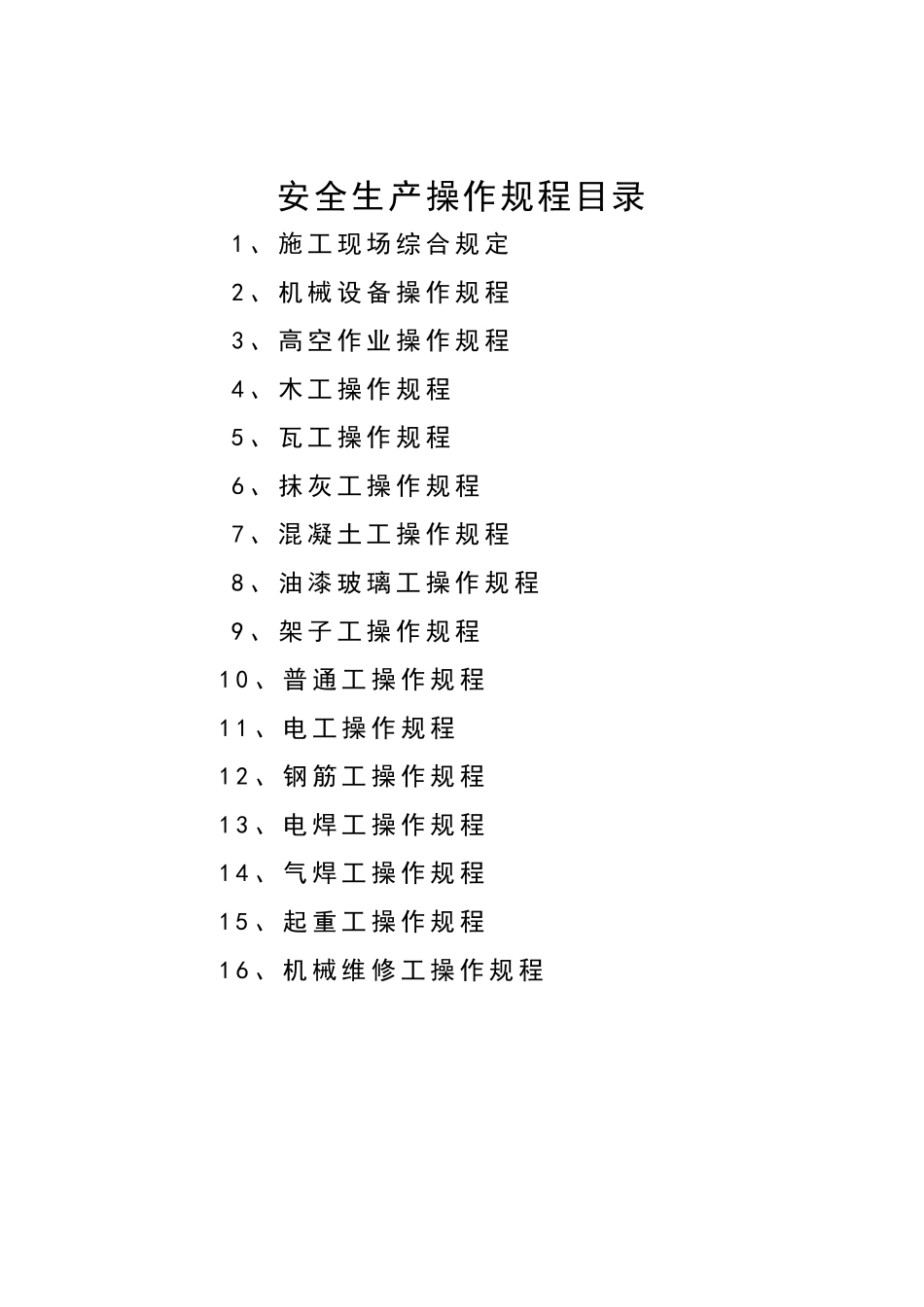 安全生产操作规程目录

1、施工现场综合规定
2、机械设备操作规程
3、高空作业操作规程
4、木工操作规程
5、瓦工操作规程
6、抹灰工操作规程
7、混凝土工操作规程
8、油漆玻璃工操作规程
9、架子工操作规程
10、普通工操作规程
11、电工操作规程
12、钢筋工操作规程
13、电焊工操作规程
14、气焊工操作规程
15、起重工操作规程
16、机械维修工操作规程